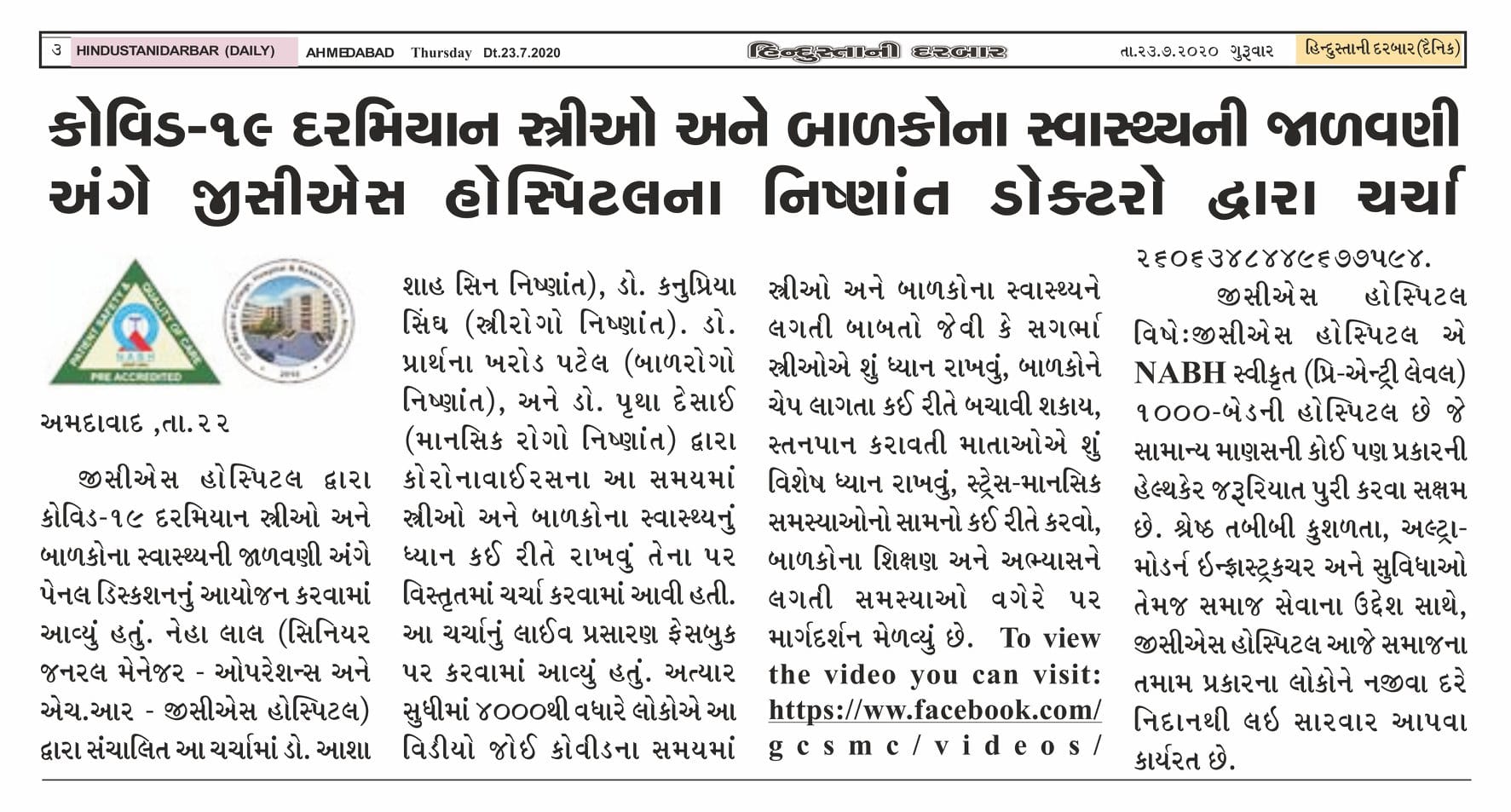 ૩ HINDUSTANIDARBAR (DAILY) AHMEDABAD Thursday Dt.23.7.2020 હિન્દુસ્તાની દરબાર તા.૨૩.૭.૨૦૨૦ ગુરૂવાર હિન્દુસ્તાની દરબાર(દૈનિક)

કોવિડ-૧૯ દરમિયાન સ્ત્રીઓ અને બાળકોના સ્વાસ્થ્યની જાળવણી અંગે જીસીએસ હોસ્પિટલના નિષ્ણાંત ડોક્ટરો દ્વારા ચર્ચા

PATIENT SAFETY & QUALITY OF CARE NABH PRE ACCREDITED

અમદાવાદ ,તા.૨૨

જીસીએસ હોસ્પિટલ દ્વારા કોવિડ-૧૯ દરમિયાન સ્ત્રીઓ અને બાળકોના સ્વાસ્થ્યની જાળવણી અંગે પેનલ ડિસ્કશનનું આયોજન કરવામાં આવ્યું હતું. નેહા લાલ (સિનિયર જનરલ મેનેજર - ઓપરેશન્સ અને એચ.આર - જીસીએસ હોસ્પિટલ) દ્વારા સંચાલિત આ ચર્ચામાં ડો. આશા શાહ સિન નિષ્ણાંત), ડો. કનુપ્રિયા સિંઘ (સ્ત્રીરોગો નિષ્ણાંત). ડો. પ્રાર્થના ખરોડ પટેલ (બાળરોગો નિષ્ણાંત), અને ડો. પૃથા દેસાઈ (માનસિક રોગો નિષ્ણાંત) દ્વારા કોરોનાવાઈરસના આ સમયમાં સ્ત્રીઓ અને બાળકોના સ્વાસ્થ્યનું ધ્યાન કઈ રીતે રાખવું તેના પર વિસ્તૃતમાં ચર્ચા કરવામાં આવી હતી. આ ચર્ચાનું લાઈવ પ્રસારણ ફેસબુક પર કરવામાં આવ્યું હતું. અત્યાર સુધીમાં ૪૦૦૦થી વધારે લોકોએ આ વિડીયો જોઈ કોવીડના સમયમાં સ્ત્રીઓ અને બાળકોના સ્વાસ્થ્યને લગતી બાબતો જેવી કે સગર્ભા સ્ત્રીઓએ શું ધ્યાન રાખવું, બાળકોને ચેપ લાગતા કઈ રીતે બચાવી શકાય, સ્તનપાન કરાવતી માતાઓએ શું વિશેષ ધ્યાન રાખવું, સ્ટ્રેસ-માનસિક સમસ્યાઓનો સામનો કઈ રીતે કરવો, બાળકોના શિક્ષણ અને અભ્યાસને લગતી સમસ્યાઓ વગેરે પર માર્ગદર્શન મેળવ્યું છે. To view the video you can visit: https://ww.facebook.com/gcsmc/videos/૨૬૦૬૩૪૮૪૪૯૬૭૭૫૯૪.

જીસીએસ હોસ્પિટલ વિષે:જીસીએસ હોસ્પિટલ એ NABH સ્વીકૃત (પ્રિ-એન્ટ્રી લેવલ) ૧૦૦૦-બેડની હોસ્પિટલ છે જે સામાન્ય માણસની કોઈ પણ પ્રકારની હેલ્થકેર જરૂરિયાત પુરી કરવા સક્ષમ છે. શ્રેષ્ઠ તબીબી કુશળતા, અલ્ટ્રા-મોડર્ન ઈન્ફ્રાસ્ટ્રક્ચર અને સુવિધાઓ તેમજ સમાજ સેવાના ઉદ્દેશ સાથે, જીસીએસ હોસ્પિટલ આજે સમાજના તમામ પ્રકારના લોકોને નજીવા દરે નિદાનથી લઈ સારવાર આપવા કાર્યરત છે.